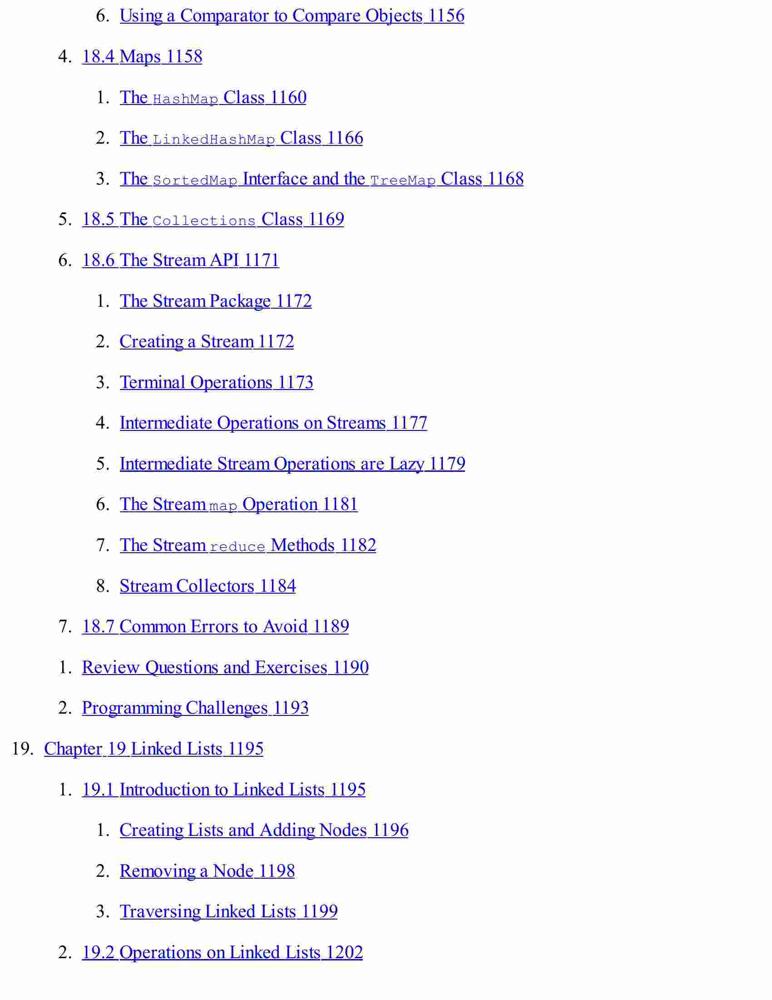 6. Using a Comparator to Compare Objects 1156

4. 18.4 Maps 1158

1. The HashMap Class 1160

2. The LinkedHashMap Class 1166

3. The SortedMap Interface and the TreeMap Class 1168

5. 18.5 The Collections Class 1169

6. 18.6 The Stream API 1171

1. The Stream Package 1172

2. Creating a Stream 1172

3. Terminal Operations 1173

4. Intermediate Operations on Streams 1177

5. Intermediate Stream Operations are Lazy 1179

6. The Stream map Operation 1181

7. The Stream reduce Methods 1182

8. Stream Collectors 1184

7. 18.7 Common Errors to Avoid 1189

1. Review Questions and Exercises 1190

2. Programming Challenges 1193

19. Chapter 19 Linked Lists 1195

1. 19.1 Introduction to Linked Lists 1195

1. Creating Lists and Adding Nodes 1196

2. Removing a Node 1198

3. Traversing Linked Lists 1199

2. 19.2 Operations on Linked Lists 1202